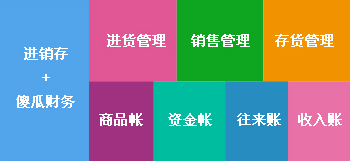 进销存
+
傻瓜财务

进货管理

销售管理

存货管理

商品帐

资金帐

往来账

收入账